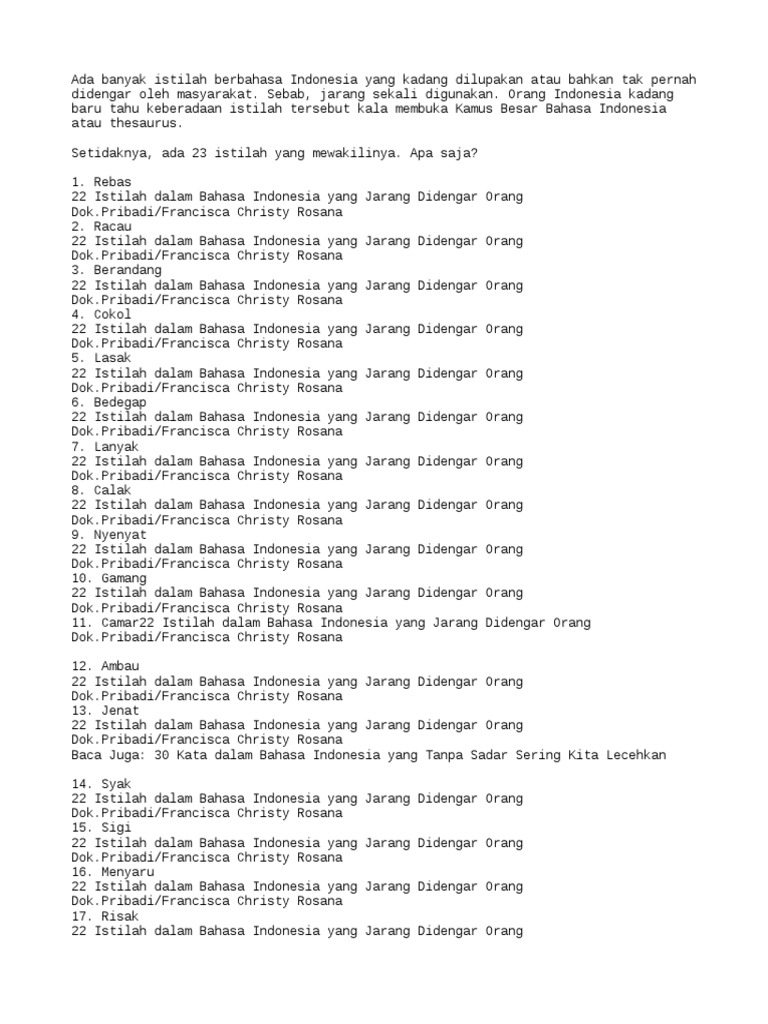 Ada banyak istilah berbahasa Indonesia yang kadang dilupakan atau bahkan tak pernah didengar oleh masyarakat. Sebab, jarang sekali digunakan. Orang Indonesia kadang baru tahu keberadaan istilah tersebut kala membuka Kamus Besar Bahasa Indonesia atau thesaurus.

Setidaknya, ada 23 istilah yang mewakilinya. Apa saja?

1. Rebas
22 Istilah dalam Bahasa Indonesia yang Jarang Didengar Orang
Dok.Pribadi/Francisca Christy Rosana
2. Racau
22 Istilah dalam Bahasa Indonesia yang Jarang Didengar Orang
Dok.Pribadi/Francisca Christy Rosana
3. Berandang
22 Istilah dalam Bahasa Indonesia yang Jarang Didengar Orang
Dok.Pribadi/Francisca Christy Rosana
4. Cokol
22 Istilah dalam Bahasa Indonesia yang Jarang Didengar Orang
Dok.Pribadi/Francisca Christy Rosana
5. Lasak
22 Istilah dalam Bahasa Indonesia yang Jarang Didengar Orang
Dok.Pribadi/Francisca Christy Rosana
6. Bedegap
22 Istilah dalam Bahasa Indonesia yang Jarang Didengar Orang
Dok.Pribadi/Francisca Christy Rosana
7. Lanyak
22 Istilah dalam Bahasa Indonesia yang Jarang Didengar Orang
Dok.Pribadi/Francisca Christy Rosana
8. Calak
22 Istilah dalam Bahasa Indonesia yang Jarang Didengar Orang
Dok.Pribadi/Francisca Christy Rosana
9. Nyenyat
22 Istilah dalam Bahasa Indonesia yang Jarang Didengar Orang
Dok.Pribadi/Francisca Christy Rosana
10. Gamang
22 Istilah dalam Bahasa Indonesia yang Jarang Didengar Orang
Dok.Pribadi/Francisca Christy Rosana
11. Camar22 Istilah dalam Bahasa Indonesia yang Jarang Didengar Orang
Dok.Pribadi/Francisca Christy Rosana

12. Ambau
22 Istilah dalam Bahasa Indonesia yang Jarang Didengar Orang
Dok.Pribadi/Francisca Christy Rosana
13. Jenat
22 Istilah dalam Bahasa Indonesia yang Jarang Didengar Orang
Dok.Pribadi/Francisca Christy Rosana
Baca Juga: 30 Kata dalam Bahasa Indonesia yang Tanpa Sadar Sering Kita Lecehkan

14. Syak
22 Istilah dalam Bahasa Indonesia yang Jarang Didengar Orang
Dok.Pribadi/Francisca Christy Rosana
15. Sigi
22 Istilah dalam Bahasa Indonesia yang Jarang Didengar Orang
Dok.Pribadi/Francisca Christy Rosana
16. Menyaru
22 Istilah dalam Bahasa Indonesia yang Jarang Didengar Orang
Dok.Pribadi/Francisca Christy Rosana
17. Risak
22 Istilah dalam Bahasa Indonesia yang Jarang Didengar Orang